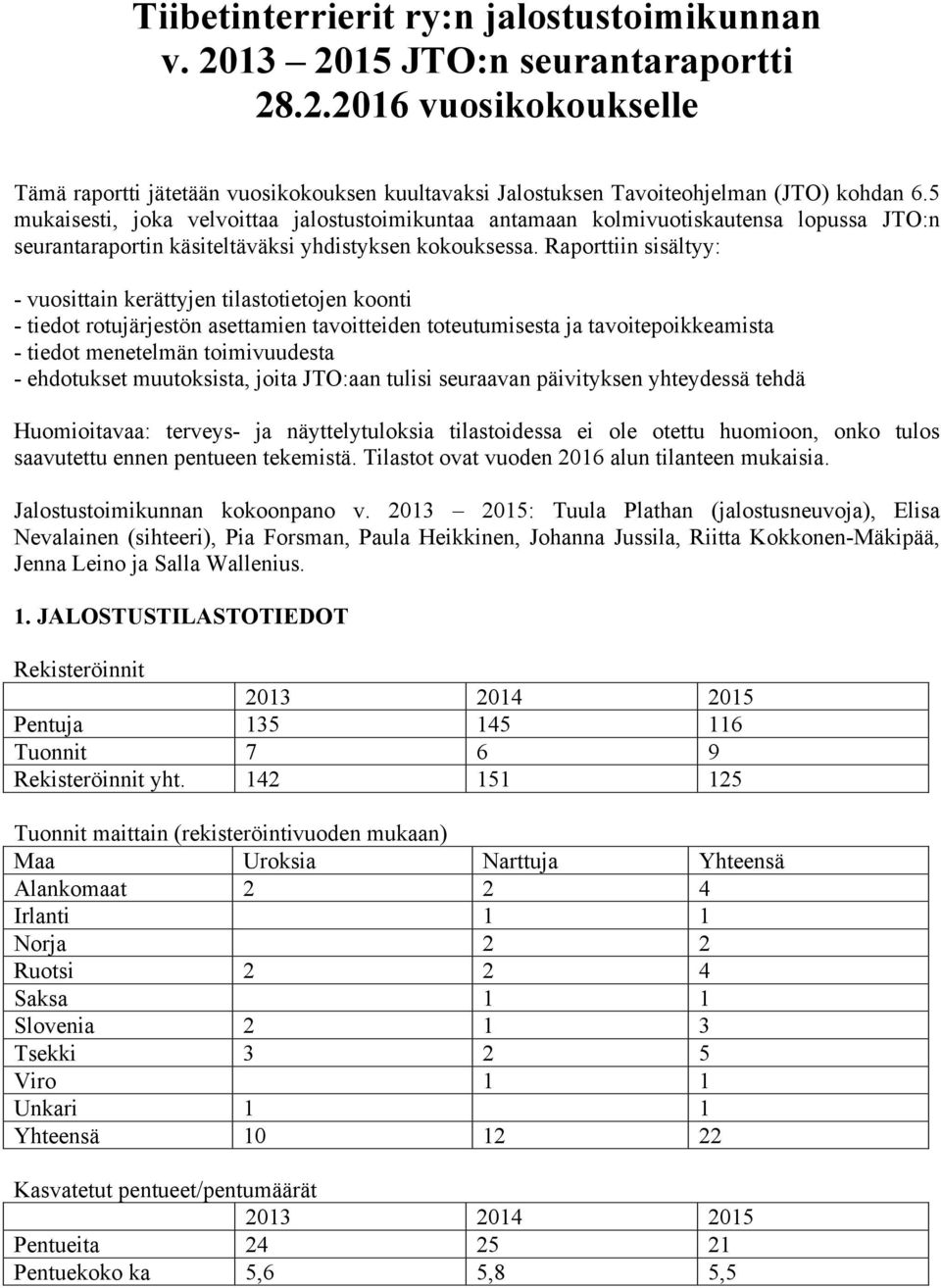 Tiibetinterrierit ry:n jalostustoimikunnan v. 2013 – 2015 JTO:n seurantaraportti 28.2.2016 vuosikokoukselle

Tämä raportti jätetään vuosikokouksen kuultavaksi Jalostuksen Tavoiteohjelman (JTO) kohdan 6.5 mukaisesti, joka velvoittaa jalostustoimikuntaa antamaan kolmivuotiskautensa lopussa JTO:n seurantaraportin käsiteltäväksi yhdistyksen kokouksessa. Raporttiin sisältyy:

- vuosittain kerättyjen tilastotietojen koonti
- tiedot rotujärjestön asettamien tavoitteiden toteutumisesta ja tavoitepoikkeamista
- tiedot menetelmän toimivuudesta
- ehdotukset muutoksista, joita JTO:aan tulisi seuraavan päivityksen yhteydessä tehdä

Huomioitavaa: terveys- ja näyttelytuloksia tilastoidessa ei ole otettu huomioon, onko tulos saavutettu ennen pentueen tekemistä. Tilastot ovat vuoden 2016 alun tilanteen mukaisia.

Jalostustoimikunnan kokoonpano v. 2013 – 2015: Tuula Plathan (jalostusneuvoja), Elisa Nevalainen (sihteeri), Pia Forsman, Paula Heikkinen, Johanna Jussila, Riitta Kokkonen-Mäkipää, Jenna Leino ja Salla Wallenius.

1. JALOSTUSTILASTOTIEDOT

Rekisteröinnit

| | 2013 | 2014 | 2015 |
|---|---|---|---|
| Pentuja | 135 | 145 | 116 |
| Tuonnit | 7 | 6 | 9 |
| Rekisteröinnit yht. | 142 | 151 | 125 |

Tuonnit maittain (rekisteröintivuoden mukaan)

| Maa | Uroksia | Narttuja | Yhteensä |
|---|---|---|---|
| Alankomaat | 2 | 2 | 4 |
| Irlanti | | 1 | 1 |
| Norja | | 2 | 2 |
| Ruotsi | 2 | 2 | 4 |
| Saksa | | 1 | 1 |
| Slovenia | 2 | 1 | 3 |
| Tsekki | 3 | 2 | 5 |
| Viro | | 1 | 1 |
| Unkari | 1 | | 1 |
| Yhteensä | 10 | 12 | 22 |

Kasvatetut pentueet/pentumäärät

| | 2013 | 2014 | 2015 |
|---|---|---|---|
| Pentueita | 24 | 25 | 21 |
| Pentuekoko ka | 5,6 | 5,8 | 5,5 |